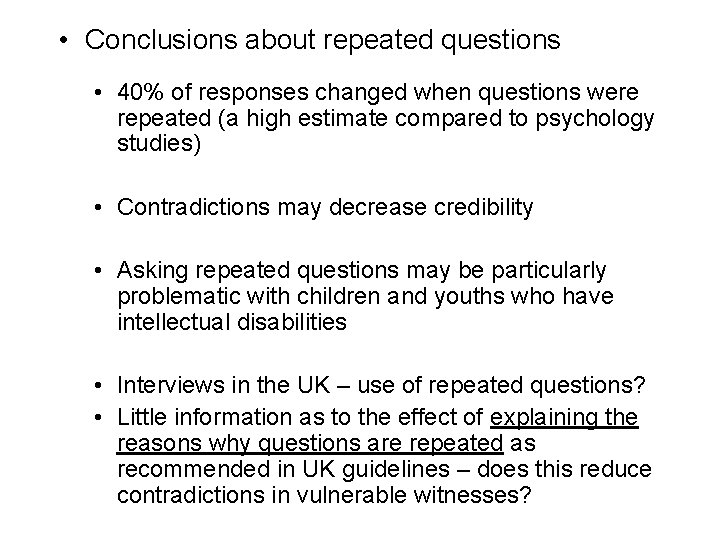 • Conclusions about repeated questions

• 40% of responses changed when questions were repeated (a high estimate compared to psychology studies)

• Contradictions may decrease credibility

• Asking repeated questions may be particularly problematic with children and youths who have intellectual disabilities

• Interviews in the UK – use of repeated questions?
• Little information as to the effect of explaining the reasons why questions are repeated as recommended in UK guidelines – does this reduce contradictions in vulnerable witnesses?